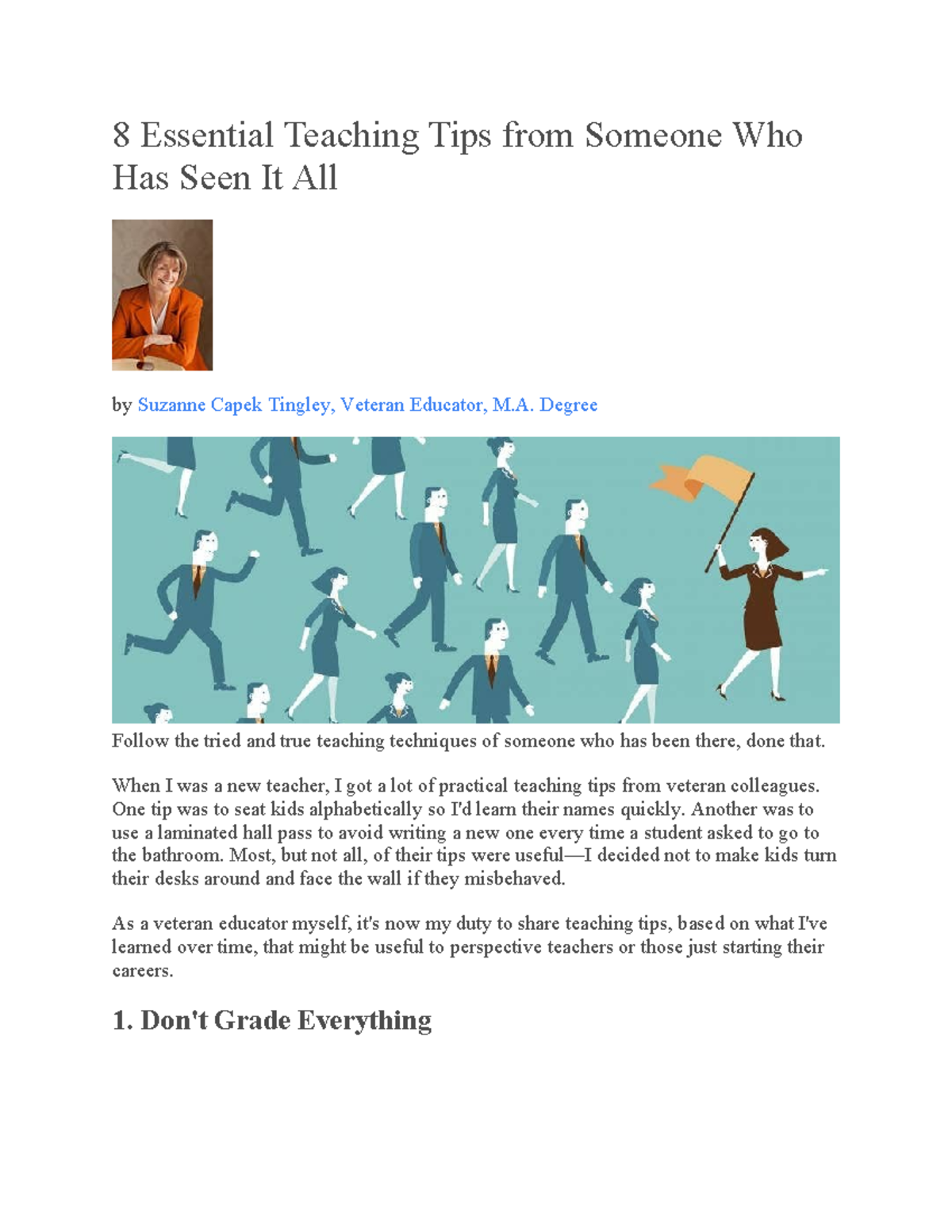 8 Essential Teaching Tips from Someone Who Has Seen It All

by Suzanne Capek Tingley, Veteran Educator, M.A. Degree

Follow the tried and true teaching techniques of someone who has been there, done that.

When I was a new teacher, I got a lot of practical teaching tips from veteran colleagues. One tip was to seat kids alphabetically so I'd learn their names quickly. Another was to use a laminated hall pass to avoid writing a new one every time a student asked to go to the bathroom. Most, but not all, of their tips were useful—I decided not to make kids turn their desks around and face the wall if they misbehaved.

As a veteran educator myself, it's now my duty to share teaching tips, based on what I've learned over time, that might be useful to perspective teachers or those just starting their careers.

1. Don't Grade Everything